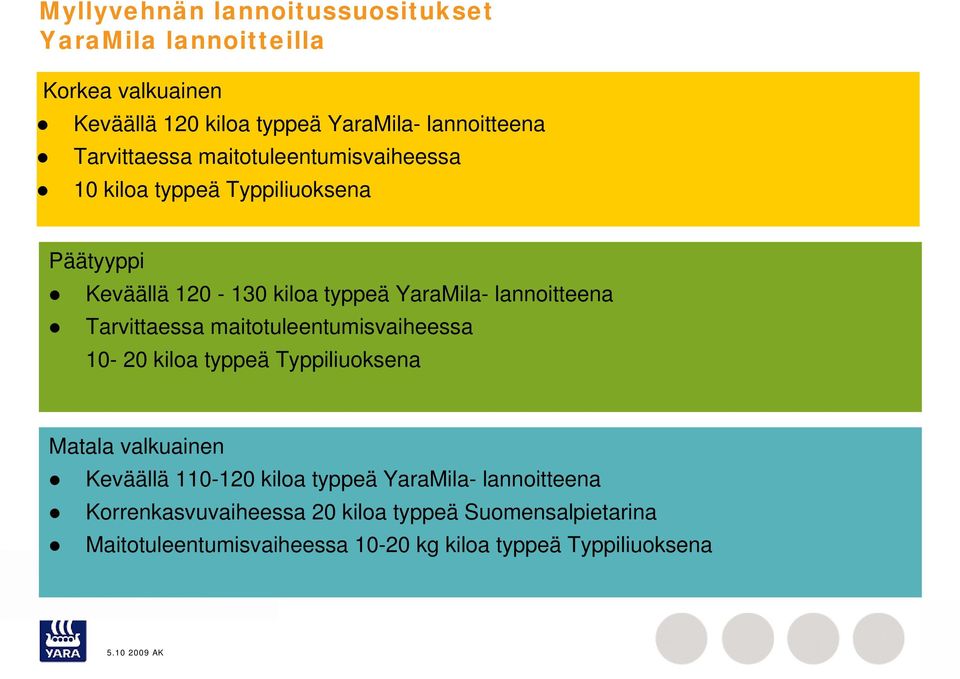 Myllyvehnän lannoitussuositukset
YaraMila lannoitteilla

Korkea valkuainen
- Keväällä 120 kiloa typpeä YaraMila- lannoitteena
- Tarvittaessa maitotuleentumisvaiheessa
- 10 kiloa typpeä Typpiliuoksena

Päätyyppi
- Keväällä 120 - 130 kiloa typpeä YaraMila- lannoitteena
- Tarvittaessa maitotuleentumisvaiheessa
10- 20 kiloa typpeä Typpiliuoksena

Matala valkuainen
- Keväällä 110-120 kiloa typpeä YaraMila- lannoitteena
- Korrenkasvuvaiheessa 20 kiloa typpeä Suomensalpietarina
- Maitotuleentumisvaiheessa 10-20 kg kiloa typpeä Typpiliuoksena

YARA

5.10 2009 AK